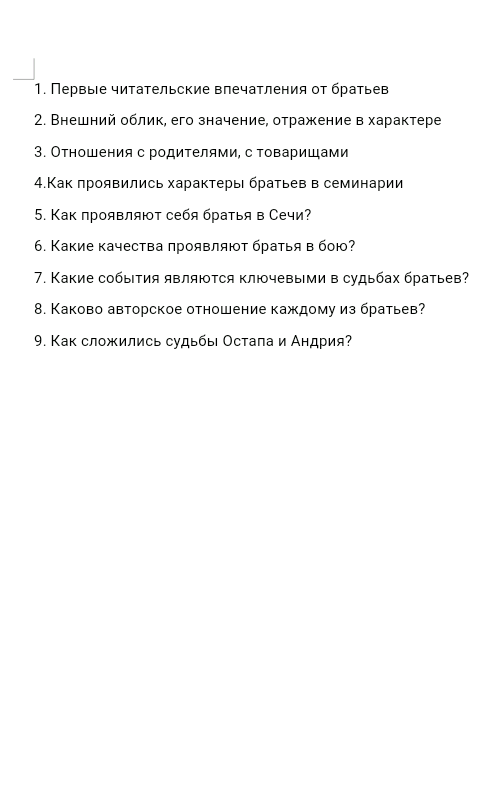 1. Первые читательские впечатления от братьев

2. Внешний облик, его значение, отражение в характере

3. Отношения с родителями, с товарищами

4.Как проявились характеры братьев в семинарии

5. Как проявляют себя братья в Сечи?

6. Какие качества проявляют братья в бою?

7. Какие события являются ключевыми в судьбах братьев?

8. Каково авторское отношение каждому из братьев?

9. Как сложились судьбы Остапа и Андрия?